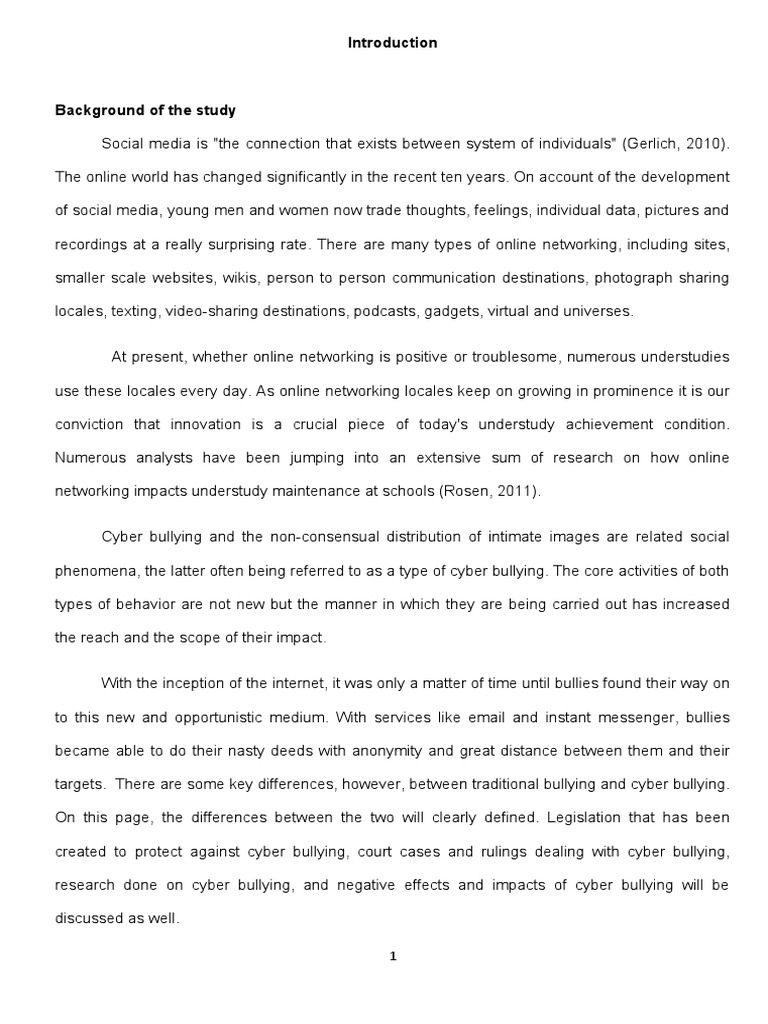 Introduction

Background of the study

Social media is "the connection that exists between system of individuals" (Gerlich, 2010). The online world has changed significantly in the recent ten years. On account of the development of social media, young men and women now trade thoughts, feelings, individual data, pictures and recordings at a really surprising rate. There are many types of online networking, including sites, smaller scale websites, wikis, person to person communication destinations, photograph sharing locales, texting, video-sharing destinations, podcasts, gadgets, virtual and universes.

At present, whether online networking is positive or troublesome, numerous understudies use these locales every day. As online networking locales keep on growing in prominence it is our conviction that innovation is a crucial piece of today's understudy achievement condition. Numerous analysts have been jumping into an extensive sum of research on how online networking impacts understudy maintenance at schools (Rosen, 2011).

Cyber bullying and the non-consensual distribution of intimate images are related social phenomena, the latter often being referred to as a type of cyber bullying. The core activities of both types of behavior are not new but the manner in which they are being carried out has increased the reach and the scope of their impact.

With the inception of the internet, it was only a matter of time until bullies found their way on to this new and opportunistic medium. With services like email and instant messenger, bullies became able to do their nasty deeds with anonymity and great distance between them and their targets. There are some key differences, however, between traditional bullying and cyber bullying. On this page, the differences between the two will clearly defined. Legislation that has been created to protect against cyber bullying, court cases and rulings dealing with cyber bullying, research done on cyber bullying, and negative effects and impacts of cyber bullying will be discussed as well.

1